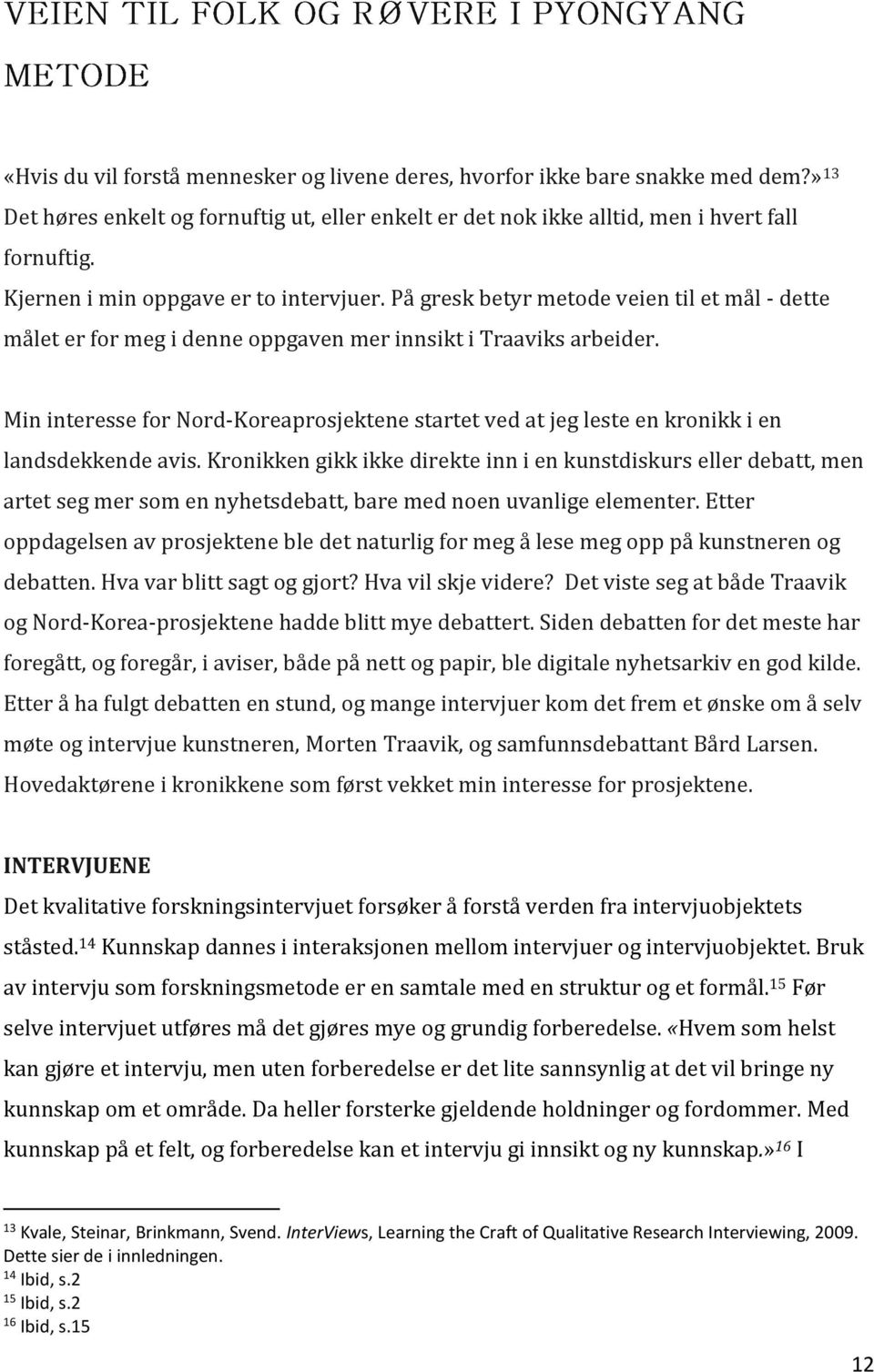 VEIEN TIL FOLK OG RØVERE I PYONGYANG

METODE

«Hvis du vil forstå mennesker og livene deres, hvorfor ikke bare snakke med dem?»$^{13}$ Det høres enkelt og fornuftig ut, eller enkelt er det nok ikke alltid, men i hvert fall fornuftig.

Kjernen i min oppgave er to intervjuer. På gresk betyr metode veien til et mål - dette målet er for meg i denne oppgaven mer innsikt i Traaviks arbeider.

Min interesse for Nord-Koreaprosjektene startet ved at jeg leste en kronikk i en landsdekkende avis. Kronikken gikk ikke direkte inn i en kunstdiskurs eller debatt, men artet seg mer som en nyhetsdebatt, bare med noen uvanlige elementer. Etter oppdagelsen av prosjektene ble det naturlig for meg å lese meg opp på kunstneren og debatten. Hva var blitt sagt og gjort? Hva vil skje videre? Det viste seg at både Traavik og Nord-Korea-prosjektene hadde blitt mye debattert. Siden debatten for det meste har foregått, og foregår, i aviser, både på nett og papir, ble digitale nyhetsarkiv en god kilde. Etter å ha fulgt debatten en stund, og mange intervjuer kom det frem et ønske om å selv møte og intervjue kunstneren, Morten Traavik, og samfunnsdebattant Bård Larsen. Hovedaktørene i kronikkene som først vekket min interesse for prosjektene.

INTERVJUENE

Det kvalitative forskningsintervjuet forsøker å forstå verden fra intervjuobjektets ståsted.$^{14}$ Kunnskap dannes i interaksjonen mellom intervjuer og intervjuobjektet. Bruk av intervju som forskningsmetode er en samtale med en struktur og et formål.$^{15}$ Før selve intervjuet utføres må det gjøres mye og grundig forberedelse. «Hvem som helst kan gjøre et intervju, men uten forberedelse er det lite sannsynlig at det vil bringe ny kunnskap om et område. Da heller forsterke gjeldende holdninger og fordommer. Med kunnskap på et felt, og forberedelse kan et intervju gi innsikt og ny kunnskap.»$^{16}$ I

$^{13}$ Kvale, Steinar, Brinkmann, Svend. InterViews, Learning the Craft of Qualitative Research Interviewing, 2009. Dette sier de i innledningen.
$^{14}$ Ibid, s.2
$^{15}$ Ibid, s.2
$^{16}$ Ibid, s.15

12